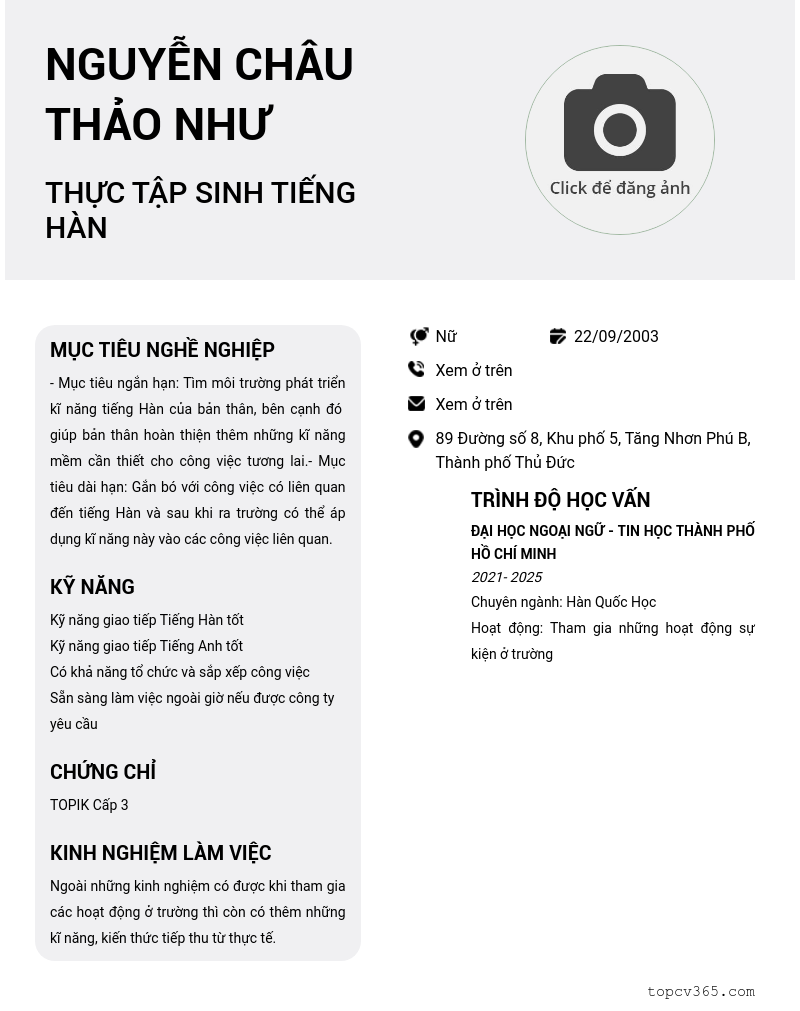 NGUYỄN CHÂU THẢO NHƯ

THỰC TẬP SINH TIẾNG HÀN

Click để đăng ảnh

MỤC TIÊU NGHỀ NGHIỆP

- Mục tiêu ngắn hạn: Tìm môi trường phát triển kĩ năng tiếng Hàn của bản thân, bên cạnh đó giúp bản thân hoàn thiện thêm những kĩ năng mềm cần thiết cho công việc tương lai.- Mục tiêu dài hạn: Gắn bó với công việc có liên quan đến tiếng Hàn và sau khi ra trường có thể áp dụng kĩ năng này vào các công việc liên quan.

KỸ NĂNG

Kỹ năng giao tiếp Tiếng Hàn tốt
Kỹ năng giao tiếp Tiếng Anh tốt
Có khả năng tổ chức và sắp xếp công việc
Sẵn sàng làm việc ngoài giờ nếu được công ty yêu cầu

CHỨNG CHỈ

TOPIK Cấp 3

KINH NGHIỆM LÀM VIỆC

Ngoài những kinh nghiệm có được khi tham gia các hoạt động ở trường thì còn có thêm những kĩ năng, kiến thức tiếp thu từ thực tế.

Nữ
22/09/2003
Xem ở trên
Xem ở trên
89 Đường số 8, Khu phố 5, Tăng Nhơn Phú B, Thành phố Thủ Đức

TRÌNH ĐỘ HỌC VẤN

ĐẠI HỌC NGOẠI NGỮ - TIN HỌC THÀNH PHỐ HỒ CHÍ MINH
2021- 2025
Chuyên ngành: Hàn Quốc Học
Hoạt động: Tham gia những hoạt động sự kiện ở trường

topcv365.com